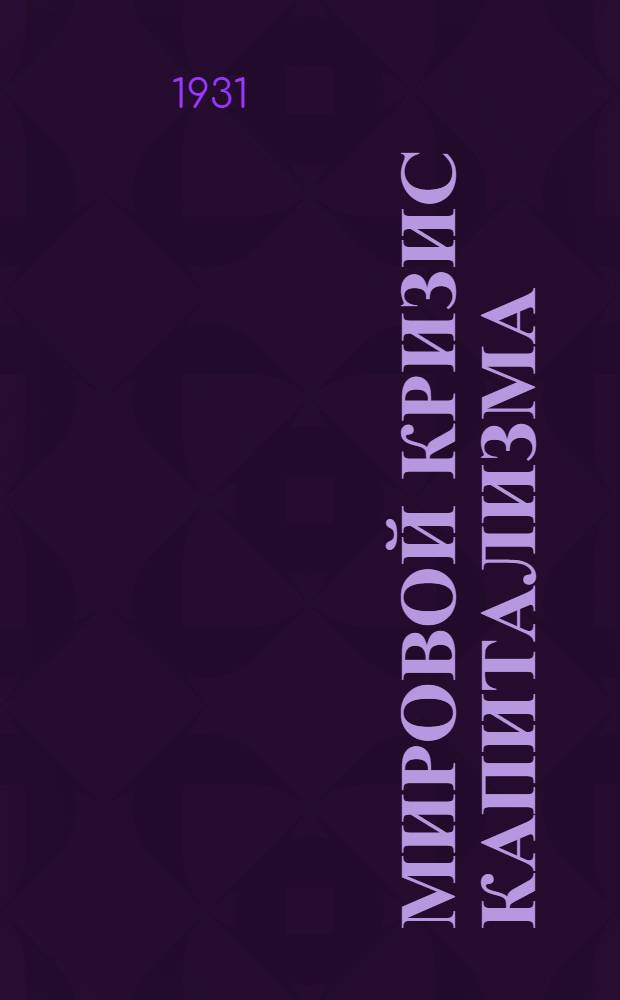 1931

МИРОВОЙ КРИЗИС КАПИТАЛИЗМА